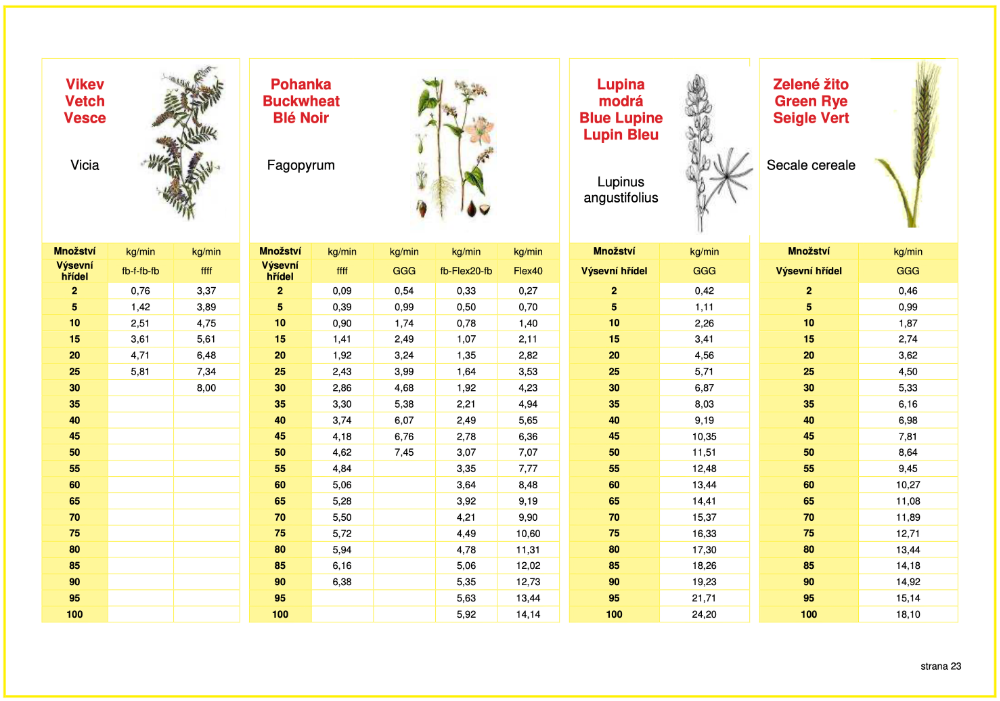 Vikev
Vetch
Vesce

Vicia

| Množství | kg/min | kg/min |
|---|---|---|
| Výsevní hřídel | fb-f-fb-fb | ffff |
| 2 | 0,76 | 3,37 |
| 5 | 1,42 | 3,89 |
| 10 | 2,51 | 4,75 |
| 15 | 3,61 | 5,61 |
| 20 | 4,71 | 6,48 |
| 25 | 5,81 | 7,34 |
| 30 | | 8,00 |
| 35 | | |
| 40 | | |
| 45 | | |
| 50 | | |
| 55 | | |
| 60 | | |
| 65 | | |
| 70 | | |
| 75 | | |
| 80 | | |
| 85 | | |
| 90 | | |
| 95 | | |
| 100 | | |

Pohanka
Buckwheat
Blé Noir

Fagopyrum

| Množství | kg/min | kg/min | kg/min | kg/min |
|---|---|---|---|---|
| Výsevní hřídel | ffff | GGG | fb-Flex20-fb | Flex40 |
| 2 | 0,09 | 0,54 | 0,33 | 0,27 |
| 5 | 0,39 | 0,99 | 0,50 | 0,70 |
| 10 | 0,90 | 1,74 | 0,78 | 1,40 |
| 15 | 1,41 | 2,49 | 1,07 | 2,11 |
| 20 | 1,92 | 3,24 | 1,35 | 2,82 |
| 25 | 2,43 | 3,99 | 1,64 | 3,53 |
| 30 | 2,86 | 4,68 | 1,92 | 4,23 |
| 35 | 3,30 | 5,38 | 2,21 | 4,94 |
| 40 | 3,74 | 6,07 | 2,49 | 5,65 |
| 45 | 4,18 | 6,76 | 2,78 | 6,36 |
| 50 | 4,62 | 7,45 | 3,07 | 7,07 |
| 55 | 4,84 | | 3,35 | 7,77 |
| 60 | 5,06 | | 3,64 | 8,48 |
| 65 | 5,28 | | 3,92 | 9,19 |
| 70 | 5,50 | | 4,21 | 9,90 |
| 75 | 5,72 | | 4,49 | 10,60 |
| 80 | 5,94 | | 4,78 | 11,31 |
| 85 | 6,16 | | 5,06 | 12,02 |
| 90 | 6,38 | | 5,35 | 12,73 |
| 95 | | | 5,63 | 13,44 |
| 100 | | | 5,92 | 14,14 |

Lupina
modrá
Blue Lupine
Lupin Bleu

Lupinus angustifolius

| Množství | kg/min |
|---|---|
| Výsevní hřídel | GGG |
| 2 | 0,42 |
| 5 | 1,11 |
| 10 | 2,26 |
| 15 | 3,41 |
| 20 | 4,56 |
| 25 | 5,71 |
| 30 | 6,87 |
| 35 | 8,03 |
| 40 | 9,19 |
| 45 | 10,35 |
| 50 | 11,51 |
| 55 | 12,48 |
| 60 | 13,44 |
| 65 | 14,41 |
| 70 | 15,37 |
| 75 | 16,33 |
| 80 | 17,30 |
| 85 | 18,26 |
| 90 | 19,23 |
| 95 | 21,71 |
| 100 | 24,20 |

Zelené žito
Green Rye
Seigle Vert

Secale cereale

| Množství | kg/min |
|---|---|
| Výsevní hřídel | GGG |
| 2 | 0,46 |
| 5 | 0,99 |
| 10 | 1,87 |
| 15 | 2,74 |
| 20 | 3,62 |
| 25 | 4,50 |
| 30 | 5,33 |
| 35 | 6,16 |
| 40 | 6,98 |
| 45 | 7,81 |
| 50 | 8,64 |
| 55 | 9,45 |
| 60 | 10,27 |
| 65 | 11,08 |
| 70 | 11,89 |
| 75 | 12,71 |
| 80 | 13,44 |
| 85 | 14,18 |
| 90 | 14,92 |
| 95 | 15,14 |
| 100 | 18,10 |

strana 23